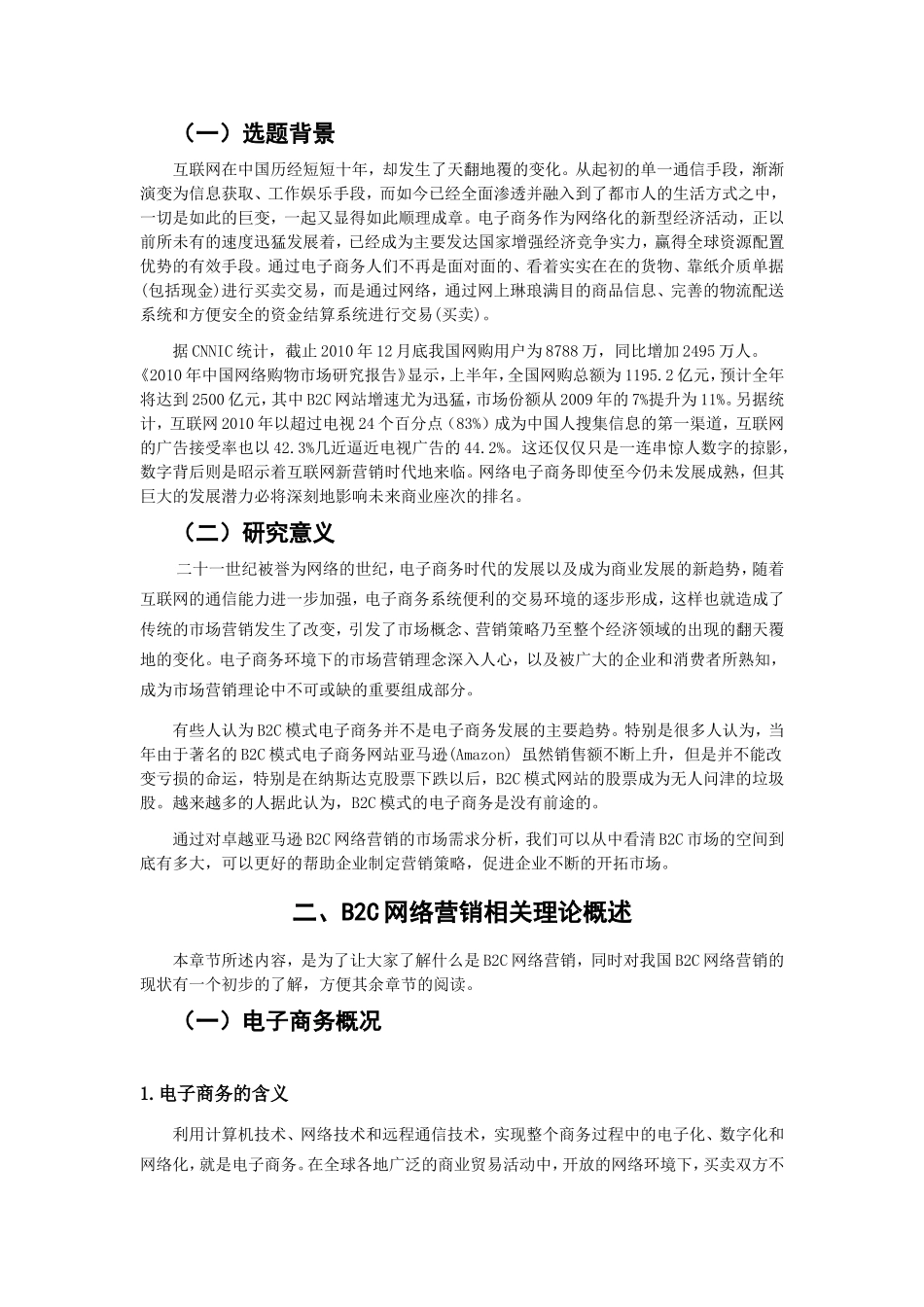 （一）选题背景

互联网在中国历经短短十年，却发生了天翻地覆的变化。从起初的单一通信手段，渐渐演变为信息获取、工作娱乐手段，而如今已经全面渗透并融入到了都市人的生活方式之中，一切是如此的巨变，一起又显得如此顺理成章。电子商务作为网络化的新型经济活动，正以前所未有的速度迅猛发展着，已经成为主要发达国家增强经济竞争实力，赢得全球资源配置优势的有效手段。通过电子商务人们不再是面对面的、看着实实在在的货物、靠纸介质单据(包括现金)进行买卖交易，而是通过网络，通过网上琳琅满目的商品信息、完善的物流配送系统和方便安全的资金结算系统进行交易(买卖)。

据CNNIC统计，截止2010年12月底我国网购用户为8788万，同比增加2495万人。《2010年中国网络购物市场研究报告》显示，上半年，全国网购总额为1195.2亿元，预计全年将达到2500亿元，其中B2C网站增速尤为迅猛，市场份额从2009年的7%提升为11%。另据统计，互联网2010年以超过电视24个百分点（83%）成为中国人搜集信息的第一渠道，互联网的广告接受率也以42.3%几近逼近电视广告的44.2%。这还仅仅只是一连串惊人数字的掠影，数字背后则是昭示着互联网新营销时代地来临。网络电子商务即使至今仍未发展成熟，但其巨大的发展潜力必将深刻地影响未来商业座次的排名。

（二）研究意义

二十一世纪被誉为网络的世纪，电子商务时代的发展以及成为商业发展的新趋势，随着互联网的通信能力进一步加强，电子商务系统便利的交易环境的逐步形成，这样也就造成了传统的市场营销发生了改变，引发了市场概念、营销策略乃至整个经济领域的出现的翻天覆地的变化。电子商务环境下的市场营销理念深入人心，以及被广大的企业和消费者所熟知，成为市场营销理论中不可或缺的重要组成部分。

有些人认为B2C模式电子商务并不是电子商务发展的主要趋势。特别是很多人认为，当年由于著名的B2C模式电子商务网站亚马逊(Amazon) 虽然销售额不断上升，但是并不能改变亏损的命运，特别是在纳斯达克股票下跌以后，B2C模式网站的股票成为无人问津的垃圾股。越来越多的人据此认为，B2C模式的电子商务是没有前途的。

通过对卓越亚马逊B2C网络营销的市场需求分析，我们可以从中看清B2C市场的空间到底有多大，可以更好的帮助企业制定营销策略，促进企业不断的开拓市场。

二、B2C网络营销相关理论概述

本章节所述内容，是为了让大家了解什么是B2C网络营销，同时对我国B2C网络营销的现状有一个初步的了解，方便其余章节的阅读。

（一）电子商务概况

1.电子商务的含义

利用计算机技术、网络技术和远程通信技术，实现整个商务过程中的电子化、数字化和网络化，就是电子商务。在全球各地广泛的商业贸易活动中，开放的网络环境下，买卖双方不